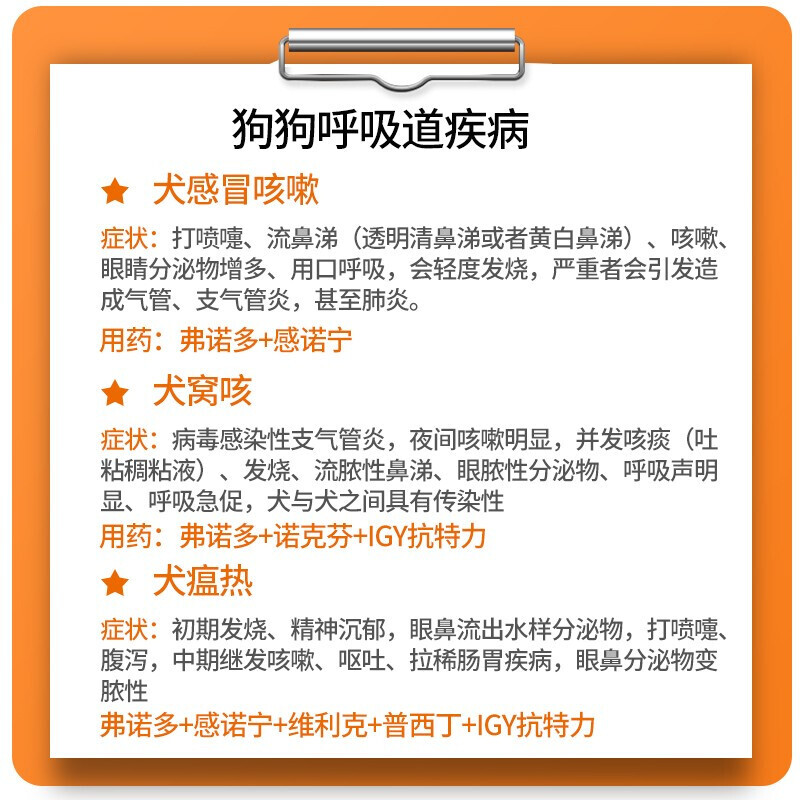 狗狗呼吸道疾病

★ 犬感冒咳嗽

症状：打喷嚏、流鼻涕（透明清鼻涕或者黄白鼻涕）、咳嗽、眼睛分泌物增多、用口呼吸，会轻度发烧，严重者会引发造成气管、支气管炎，甚至肺炎。

用药：弗诺多+感诺宁

★ 犬窝咳

症状：病毒感染性支气管炎，夜间咳嗽明显，并发咳痰（吐粘稠粘液）、发烧、流脓性鼻涕、眼脓性分泌物、呼吸声明显、呼吸急促，犬与犬之间具有传染性

用药：弗诺多+诺克芬+IGY抗特力

★ 犬瘟热

症状：初期发烧、精神沉郁，眼鼻流出水样分泌物，打喷嚏、腹泻，中期继发咳嗽、呕吐、拉稀肠胃疾病，眼鼻分泌物变脓性

弗诺多+感诺宁+维利克+普西丁+IGY抗特力